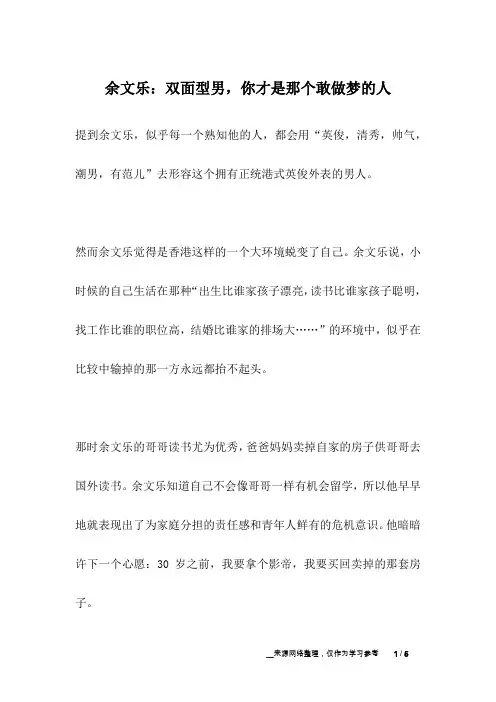 余文乐：双面型男，你才是那个敢做梦的人

提到余文乐，似乎每一个熟知他的人，都会用“英俊，清秀，帅气，潮男，有范儿”去形容这个拥有正统港式英俊外表的男人。

然而余文乐觉得是香港这样的一个大环境蜕变了自己。余文乐说，小时候的自己生活在那种“出生比谁家孩子漂亮，读书比谁家孩子聪明，找工作比谁的职位高，结婚比谁家的排场大……”的环境中，似乎在比较中输掉的那一方永远都抬不起头。

那时余文乐的哥哥读书尤为优秀，爸爸妈妈卖掉自家的房子供哥哥去国外读书。余文乐知道自己不会像哥哥一样有机会留学，所以他早早地就表现出了为家庭分担的责任感和青年人鲜有的危机意识。他暗暗许下一个心愿：30 岁之前，我要拿个影帝，我要买回卖掉的那套房子。

来源网络整理，仅作为学习参考 1 / 6